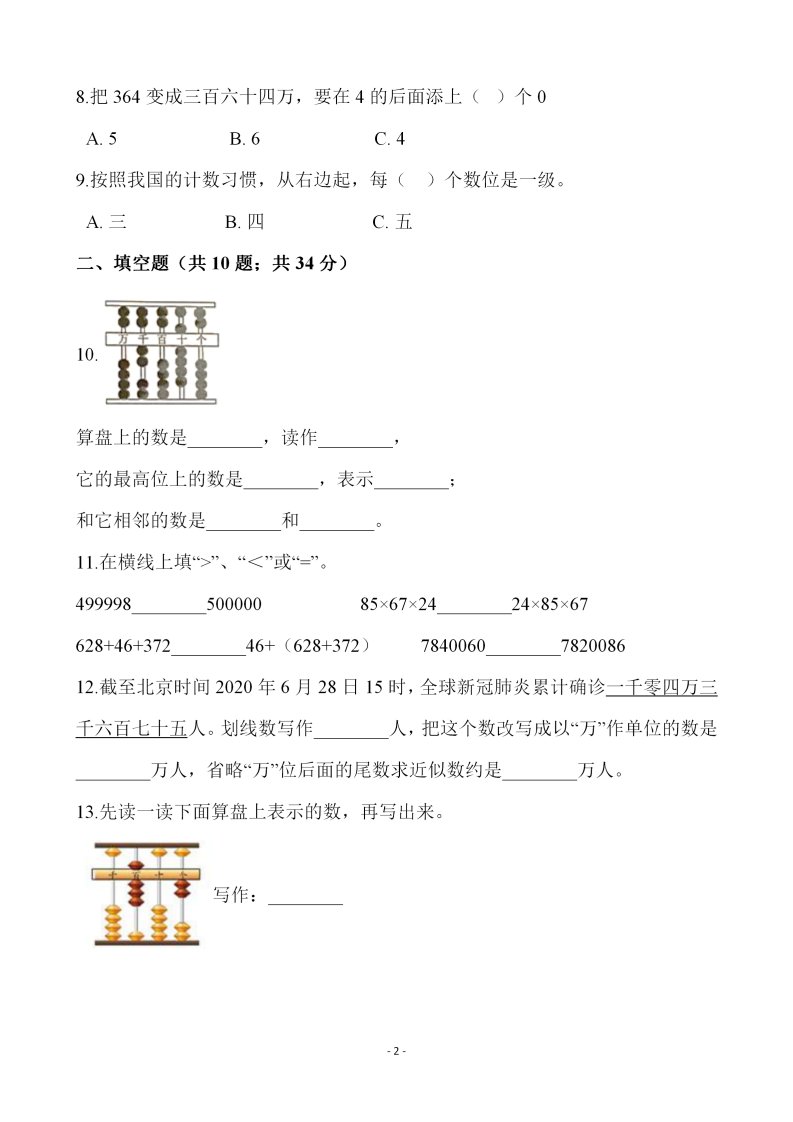 8.把 364 变成三百六十四万，要在 4 的后面添上（　）个 0

A. 5　　B. 6　　C. 4

9.按照我国的计数习惯，从右边起，每（　）个数位是一级。

A. 三　　B. 四　　C. 五

二、填空题（共 10 题；共 34 分）

10.

万 千 百 十 个

算盘上的数是________，读作________，

它的最高位上的数是________，表示________；

和它相邻的数是________和________。

11.在横线上填“>”、“<”或“=”。

499998________500000　　85×67×24________24×85×67

628+46+372________46+（628+372）　　7840060________7820086

12.截至北京时间 2020 年 6 月 28 日 15 时，全球新冠肺炎累计确诊一千零四万三千六百七十五人。划线数写作________人，把这个数改写成以“万”作单位的数是________万人，省略“万”位后面的尾数求近似数约是________万人。

13.先读一读下面算盘上表示的数，再写出来。

千 百 十 个

写作：________

- 2 -